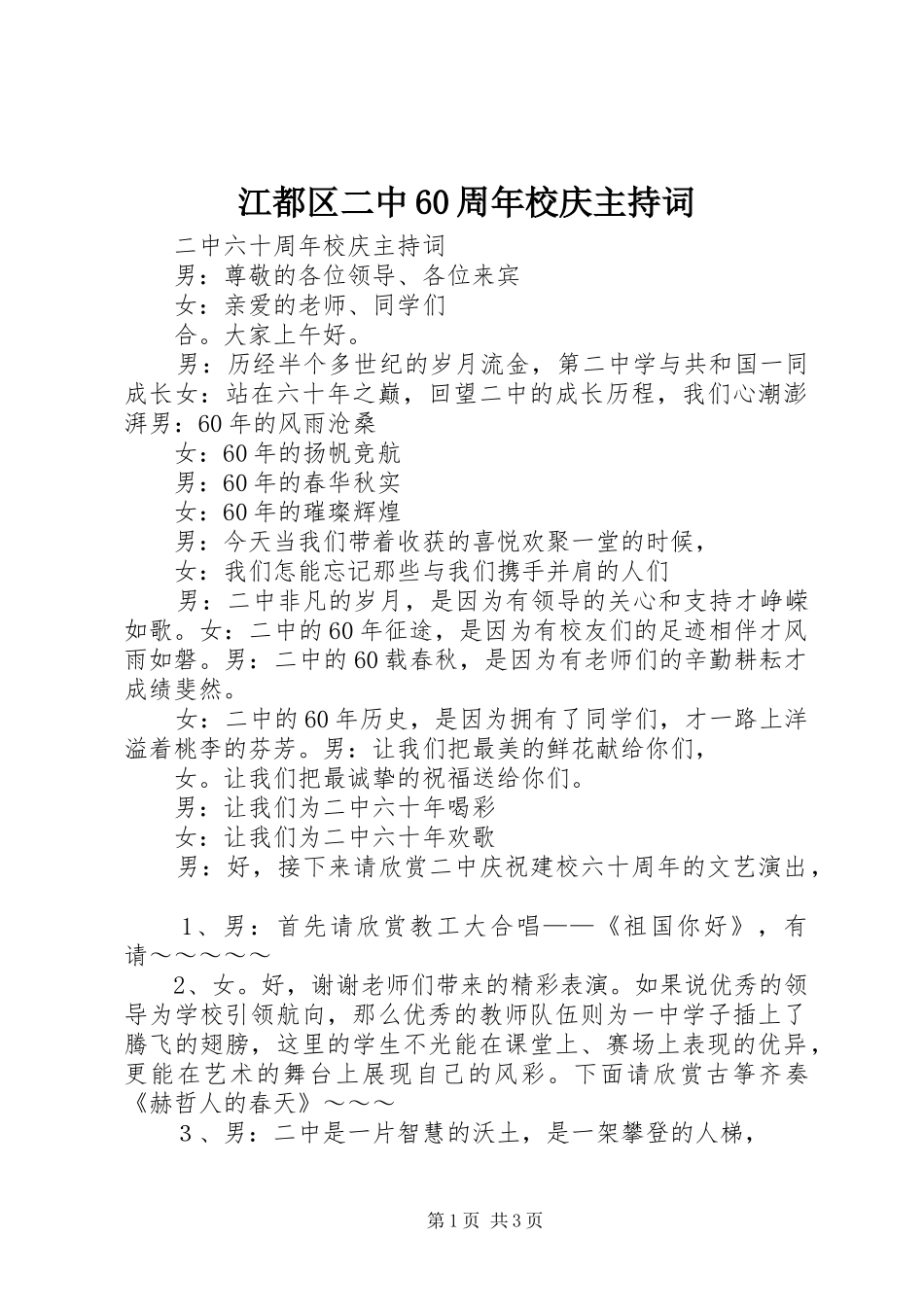 江都区二中60周年校庆主持词

二中六十周年校庆主持词

男：尊敬的各位领导、各位来宾

女：亲爱的老师、同学们

合。大家上午好。

男：历经半个多世纪的岁月流金，第二中学与共和国一同成长女：站在六十年之巅，回望二中的成长历程，我们心潮澎湃男：60年的风雨沧桑

女：60年的扬帆竞航

男：60年的春华秋实

女：60年的璀璨辉煌

男：今天当我们带着收获的喜悦欢聚一堂的时候，

女：我们怎能忘记那些与我们携手并肩的人们

男：二中非凡的岁月，是因为有领导的关心和支持才峥嵘如歌。女：二中的60年征途，是因为有校友们的足迹相伴才风雨如磐。男：二中的60载春秋，是因为有老师们的辛勤耕耘才成绩斐然。

女：二中的60年历史，是因为拥有了同学们，才一路上洋溢着桃李的芬芳。男：让我们把最美的鲜花献给你们，

女。让我们把最诚挚的祝福送给你们。

男：让我们为二中六十年喝彩

女：让我们为二中六十年欢歌

男：好，接下来请欣赏二中庆祝建校六十周年的文艺演出，

1、男：首先请欣赏教工大合唱——《祖国你好》，有请～～～～～

2、女。好，谢谢老师们带来的精彩表演。如果说优秀的领导为学校引领航向，那么优秀的教师队伍则为一中学子插上了腾飞的翅膀，这里的学生不光能在课堂上、赛场上表现的优异，更能在艺术的舞台上展现自己的风彩。下面请欣赏古筝齐奏《赫哲人的春天》～～～

3、男：二中是一片智慧的沃土，是一架攀登的人梯，

第1页 共3页